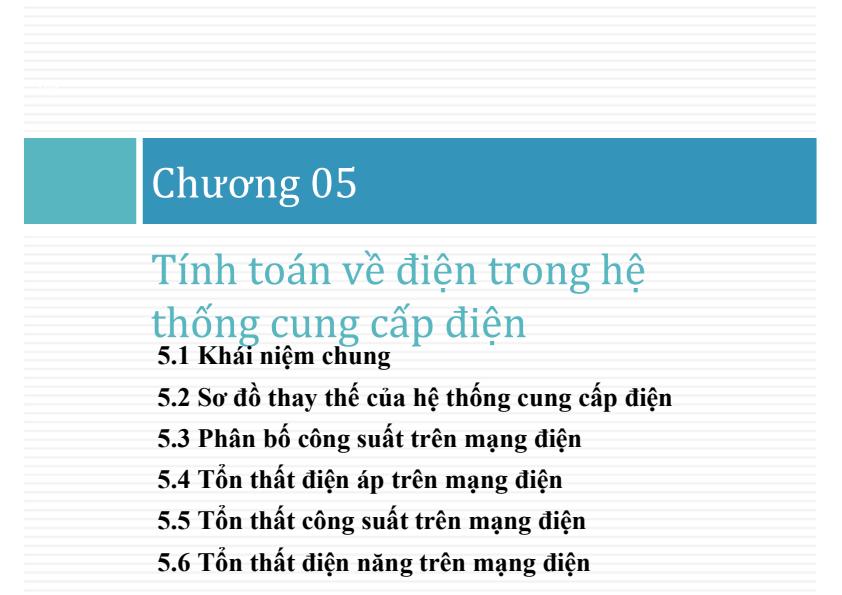 Chương 05

Tính toán về điện trong hệ thống cung cấp điện

5.1 Khái niệm chung

5.2 Sơ đồ thay thế của hệ thống cung cấp điện

5.3 Phân bố công suất trên mạng điện

5.4 Tổn thất điện áp trên mạng điện

5.5 Tổn thất công suất trên mạng điện

5.6 Tổn thất điện năng trên mạng điện